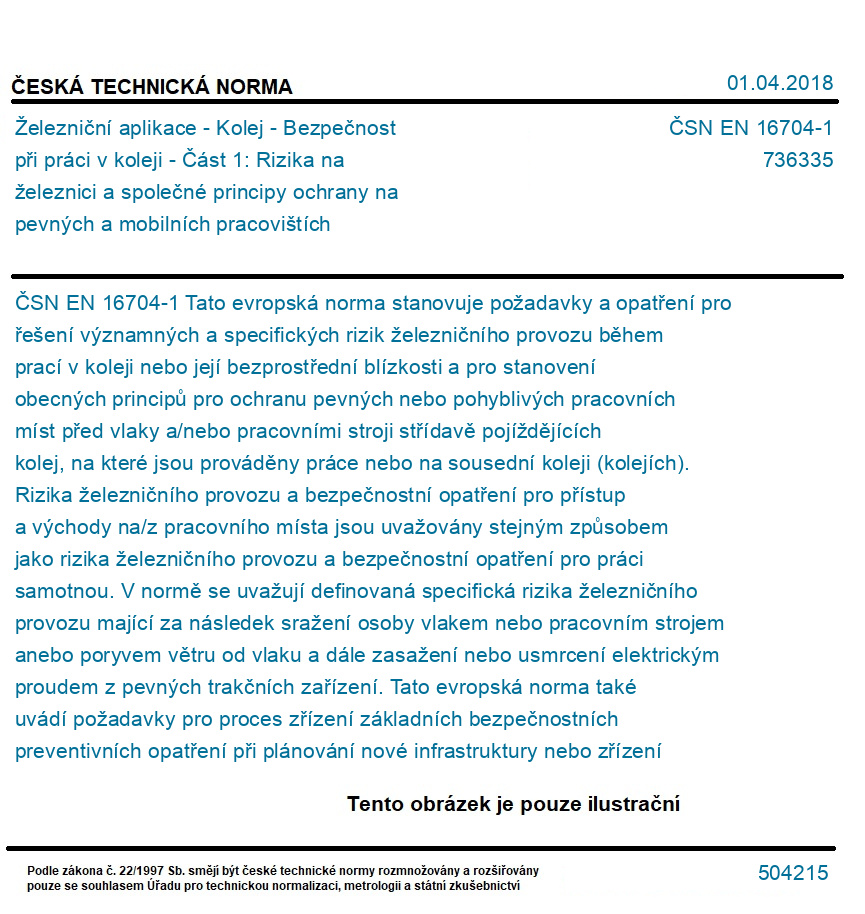 ČESKÁ TECHNICKÁ NORMA

01.04.2018

Železniční aplikace - Kolej - Bezpečnost při práci v koleji - Část 1: Rizika na železnici a společné principy ochrany na pevných a mobilních pracovištích

ČSN EN 16704-1
736335

ČSN EN 16704-1 Tato evropská norma stanovuje požadavky a opatření pro řešení významných a specifických rizik železničního provozu během prací v koleji nebo její bezprostřední blízkosti a pro stanovení obecných principů pro ochranu pevných nebo pohyblivých pracovních míst před vlaky a/nebo pracovními stroji střídavě pojíždějících kolej, na které jsou prováděny práce nebo na sousední koleji (kolejích). Rizika železničního provozu a bezpečnostní opatření pro přístup a východy na/z pracovního místa jsou uvažovány stejným způsobem jako rizika železničního provozu a bezpečnostní opatření pro práci samotnou. V normě se uvažují definovaná specifická rizika železničního provozu mající za následek sražení osoby vlakem nebo pracovním strojem anebo poryvem větru od vlaku a dále zasažení nebo usmrcení elektrickým proudem z pevných trakčních zařízení. Tato evropská norma také uvádí požadavky pro proces zřízení základních bezpečnostních preventivních opatření při plánování nové infrastruktury nebo zřízení

Tento obrázek je pouze ilustrační

Podle zákona č. 22/1997 Sb. smějí být české technické normy rozmnožovány a rozšiřovány pouze se souhlasem Úřadu pro technickou normalizaci, metrologii a státní zkušebnictví

504215